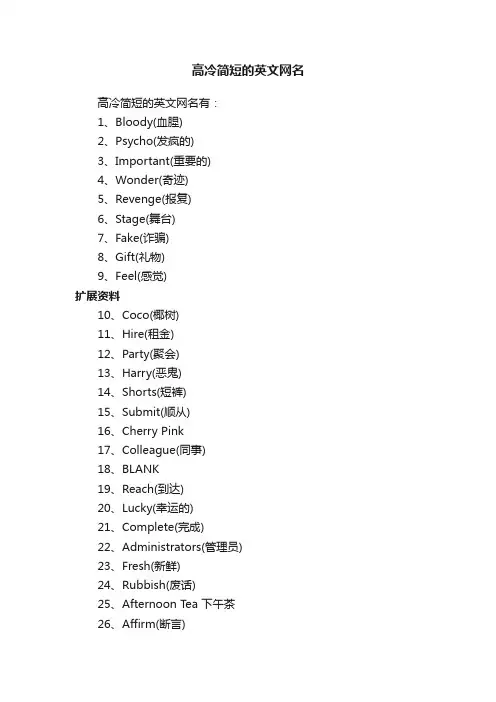 高冷简短的英文网名

高冷简短的英文网名有：

1、Bloody(血腥)

2、Psycho(发疯的)

3、Important(重要的)

4、Wonder(奇迹)

5、Revenge(报复)

6、Stage(舞台)

7、Fake(诈骗)

8、Gift(礼物)

9、Feel(感觉)

扩展资料

10、Coco(椰树)

11、Hire(租金)

12、Party(聚会)

13、Harry(恶鬼)

14、Shorts(短裤)

15、Submit(顺从)

16、Cherry Pink

17、Colleague(同事)

18、BLANK

19、Reach(到达)

20、Lucky(幸运的)

21、Complete(完成)

22、Administrators(管理员)

23、Fresh(新鲜)

24、Rubbish(废话)

25、Afternoon Tea 下午茶

26、Affirm(断言)